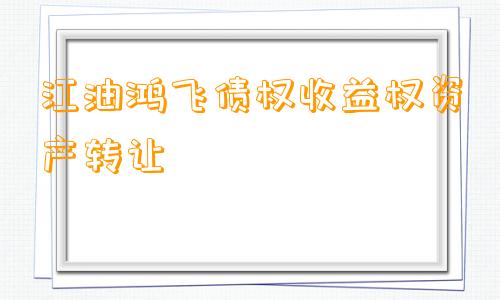 江油鸿飞债权收益权资产转让